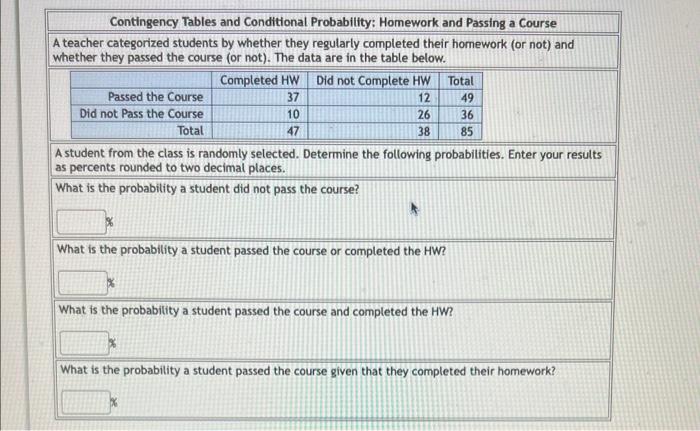 Contingency Tables and Conditional Probability: Homework and Passing a Course

A teacher categorized students by whether they regularly completed their homework (or not) and whether they passed the course (or not). The data are in the table below.

| | Completed HW | Did not Complete HW | Total |
|---|---|---|---|
| Passed the Course | 37 | 12 | 49 |
| Did not Pass the Course | 10 | 26 | 36 |
| Total | 47 | 38 | 85 |

A student from the class is randomly selected. Determine the following probabilities. Enter your results as percents rounded to two decimal places.

What is the probability a student did not pass the course?

%

What is the probability a student passed the course or completed the HW?

%

What is the probability a student passed the course and completed the HW?

%

What is the probability a student passed the course given that they completed their homework?

%